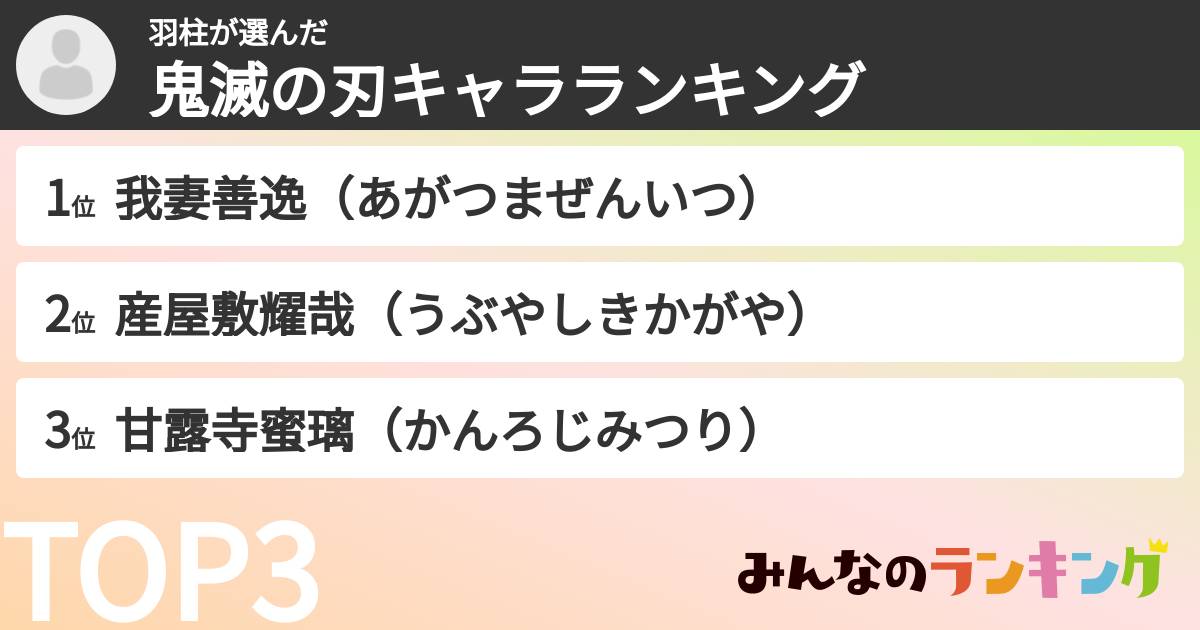 羽柱が選んだ
鬼滅の刃キャラランキング

1位 我妻善逸（あがつまぜんいつ）

2位 産屋敷耀哉（うぶやしきかがや）

3位 甘露寺蜜璃（かんろじみつり）

TOP3

みんなのランキング